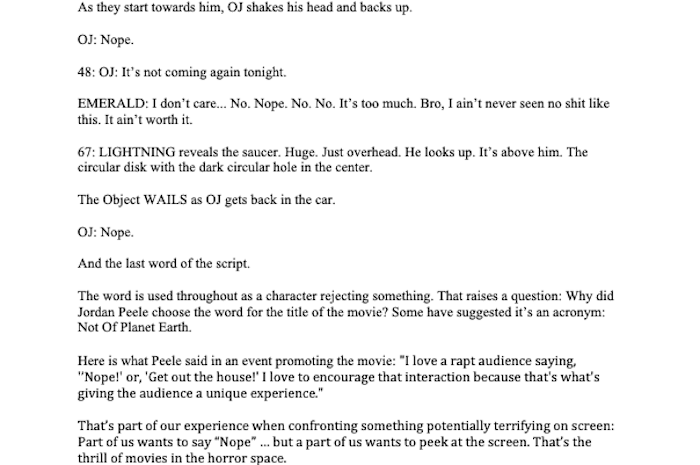 As they start towards him, OJ shakes his head and backs up.

OJ: Nope.

48: OJ: It's not coming again tonight.

EMERALD: I don't care... No. Nope. No. No. It's too much. Bro, I ain't never seen no shit like this. It ain't worth it.

67: LIGHTNING reveals the saucer. Huge. Just overhead. He looks up. It's above him. The circular disk with the dark circular hole in the center.

The Object WAILS as OJ gets back in the car.

OJ: Nope.

And the last word of the script.

The word is used throughout as a character rejecting something. That raises a question: Why did Jordan Peele choose the word for the title of the movie? Some have suggested it's an acronym: Not Of Planet Earth.

Here is what Peele said in an event promoting the movie: "I love a rapt audience saying, "Nope!' or, 'Get out the house!' I love to encourage that interaction because that's what's giving the audience a unique experience."

That's part of our experience when confronting something potentially terrifying on screen: Part of us wants to say "Nope" ... but a part of us wants to peek at the screen. That's the thrill of movies in the horror space.